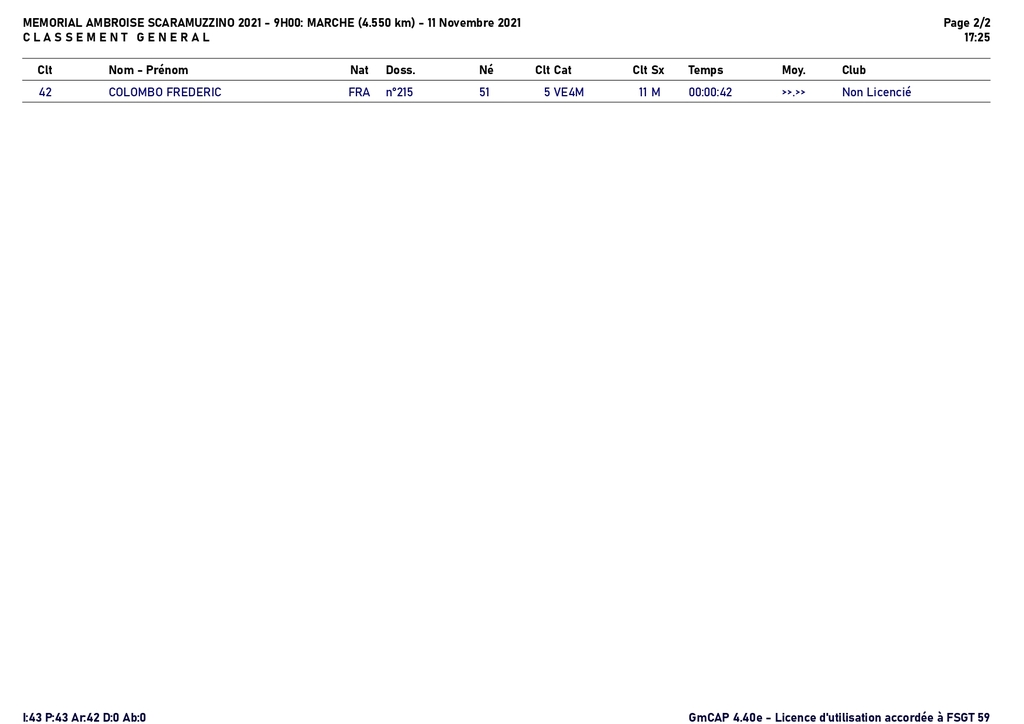 MEMORIAL AMBROISE SCARAMUZZINO 2021 - 9H00: MARCHE (4.550 km) - 11 Novembre 2021
CLASSEMENT GENERAL

Page 2/2
17:25

| Clt | Nom - Prénom | Nat | Doss. | Né | Clt Cat | Clt Sx | Temps | Moy. | Club |
|---|---|---|---|---|---|---|---|---|---|
| 42 | COLOMBO FREDERIC | FRA | n°215 | 51 | 5 VE4M | 11 M | 00:00:42 | >>.>> | Non Licencié |

I:43 P:43 Ar:42 D:0 Ab:0

GmCAP 4.40e - Licence d'utilisation accordée à FSGT 59